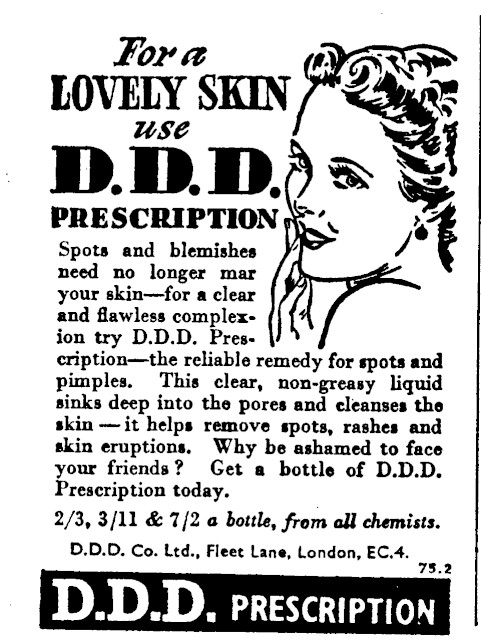 For a
LOVELY SKIN
use
D.D.D.
PRESCRIPTION

Spots and blemishes need no longer mar your skin—for a clear and flawless complexion try D.D.D. Prescription—the reliable remedy for spots and pimples. This clear, non-greasy liquid sinks deep into the pores and cleanses the skin — it helps remove spots, rashes and skin eruptions. Why be ashamed to face your friends? Get a bottle of D.D.D. Prescription today.

2/3, 3/11 & 7/2 a bottle, from all chemists.

D.D.D. Co. Ltd., Fleet Lane, London, EC.4.

75.2

D.D.D. PRESCRIPTION